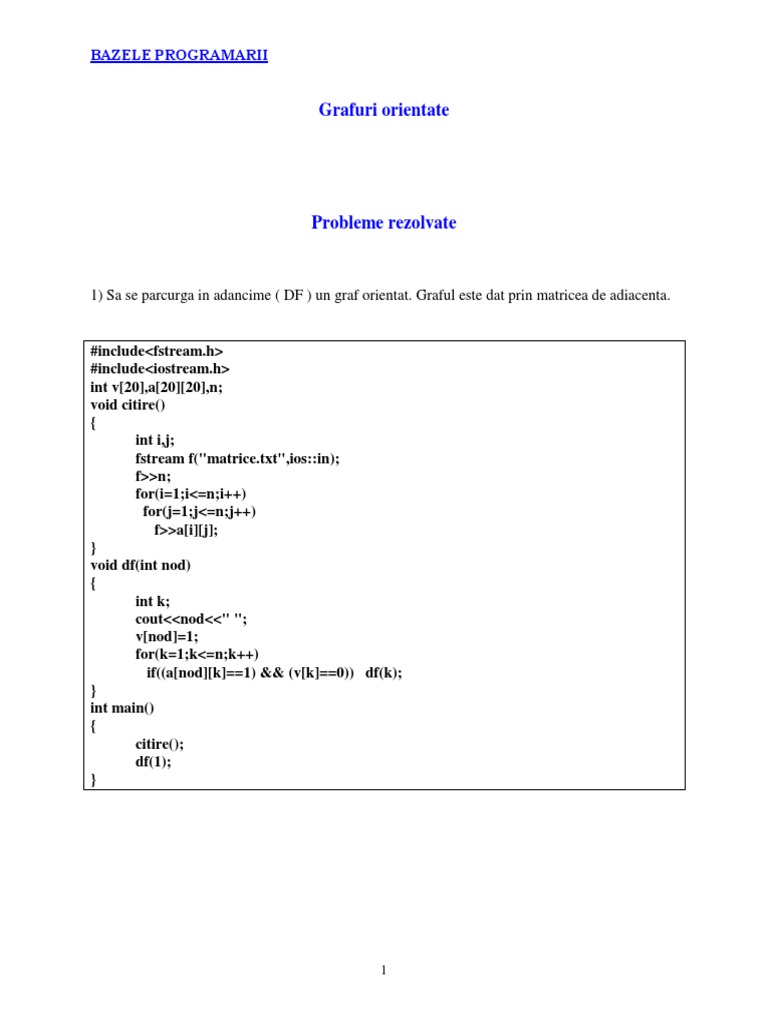 BAZELE PROGRAMARII

Grafuri orientate

Probleme rezolvate

1) Sa se parcurga in adancime ( DF ) un graf orientat. Graful este dat prin matricea de adiacenta.

#include<fstream.h>
#include<iostream.h>
int v[20],a[20][20],n;
void citire()
{
	int i,j;
	fstream f("matrice.txt",ios::in);
	f>>n;
	for(i=1;i<=n;i++)
	  for(j=1;j<=n;j++)
	    f>>a[i][j];
}
void df(int nod)
{
	int k;
	cout<<nod<<" ";
	v[nod]=1;
	for(k=1;k<=n;k++)
	  if((a[nod][k]==1) && (v[k]==0))   df(k);
}
int main()
{
	citire();
	df(1);
}

1